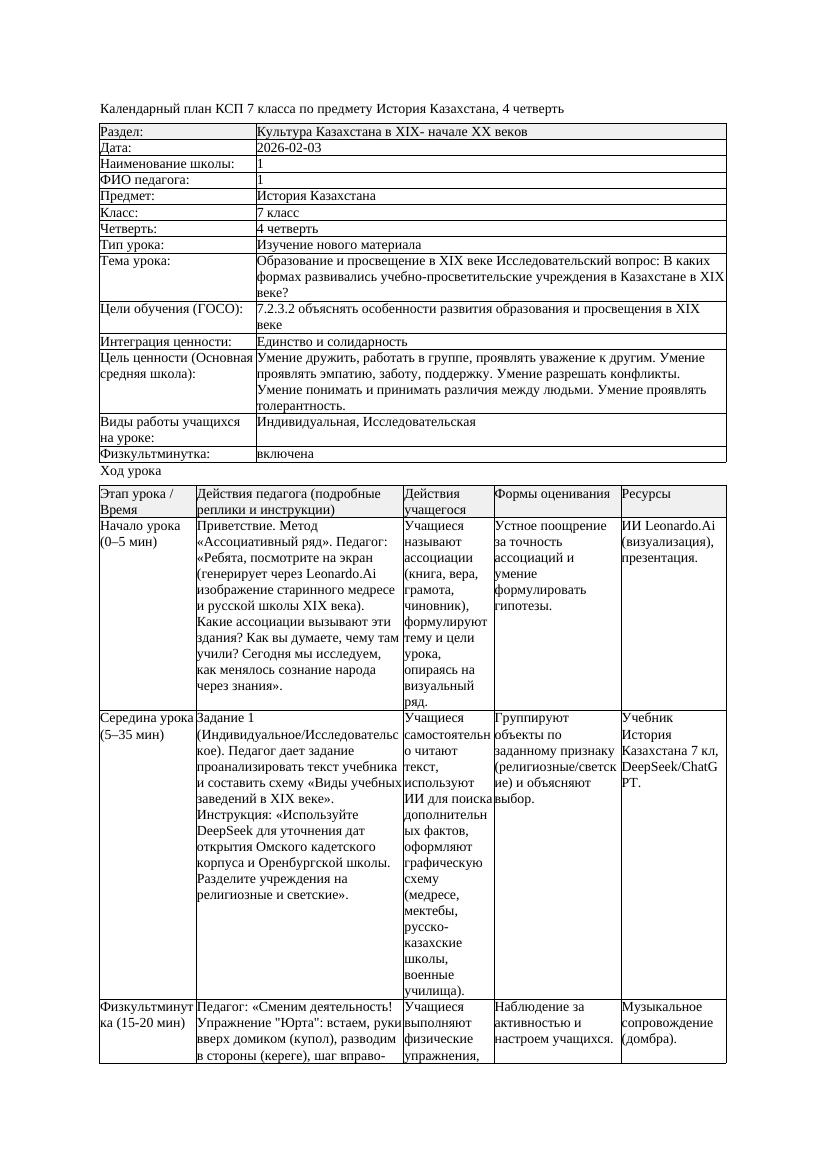 Календарный план КСП 7 класса по предмету История Казахстана, 4 четверть

| Раздел: | Культура Казахстана в XIX- начале XX веков |
|---|---|
| Дата: | 2026-02-03 |
| Наименование школы: | 1 |
| ФИО педагога: | 1 |
| Предмет: | История Казахстана |
| Класс: | 7 класс |
| Четверть: | 4 четверть |
| Тип урока: | Изучение нового материала |
| Тема урока: | Образование и просвещение в XIX веке Исследовательский вопрос: В каких формах развивались учебно-просветительские учреждения в Казахстане в XIX веке? |
| Цели обучения (ГОСО): | 7.2.3.2 объяснять особенности развития образования и просвещения в XIX веке |
| Интеграция ценности: | Единство и солидарность |
| Цель ценности (Основная средняя школа): | Умение дружить, работать в группе, проявлять уважение к другим. Умение проявлять эмпатию, заботу, поддержку. Умение разрешать конфликты. Умение понимать и принимать различия между людьми. Умение проявлять толерантность. |
| Виды работы учащихся на уроке: | Индивидуальная, Исследовательская |
| Физкультминутка: | включена |

Ход урока

| Этап урока / Время | Действия педагога (подробные реплики и инструкции) | Действия учащегося | Формы оценивания | Ресурсы |
|---|---|---|---|---|
| Начало урока (0–5 мин) | Приветствие. Метод «Ассоциативный ряд». Педагог: «Ребята, посмотрите на экран (генерирует через Leonardo.Ai изображение старинного медресе и русской школы XIX века). Какие ассоциации вызывают эти здания? Как вы думаете, чему там учили? Сегодня мы исследуем, как менялось сознание народа через знания». | Учащиеся называют ассоциации (книга, вера, грамота, чиновник), формулируют тему и цели урока, опираясь на визуальный ряд. | Устное поощрение за точность ассоциаций и умение формулировать гипотезы. | ИИ Leonardo.Ai (визуализация), презентация. |
| Середина урока (5–35 мин) | Задание 1 (Индивидуальное/Исследовательское). Педагог дает задание проанализировать текст учебника и составить схему «Виды учебных заведений в XIX веке». Инструкция: «Используйте DeepSeek для уточнения дат открытия Омского кадетского корпуса и Оренбургской школы. Разделите учреждения на религиозные и светские». | Учащиеся самостоятельно читают текст, используют ИИ для поиска дополнительных фактов, оформляют графическую схему (медресе, мектебы, русско-казахские школы, военные училища). | Группируют объекты по заданному признаку (религиозные/светские) и объясняют выбор. | Учебник История Казахстана 7 кл, DeepSeek/ChatGPT. |
| Физкультминутка (15-20 мин) | Педагог: «Сменим деятельность! Упражнение "Юрта": встаем, руки вверх домиком (купол), разводим в стороны (кереге), шаг вправо- | Учащиеся выполняют физические упражнения, | Наблюдение за активностью и настроем учащихся. | Музыкальное сопровождение (домбра). |